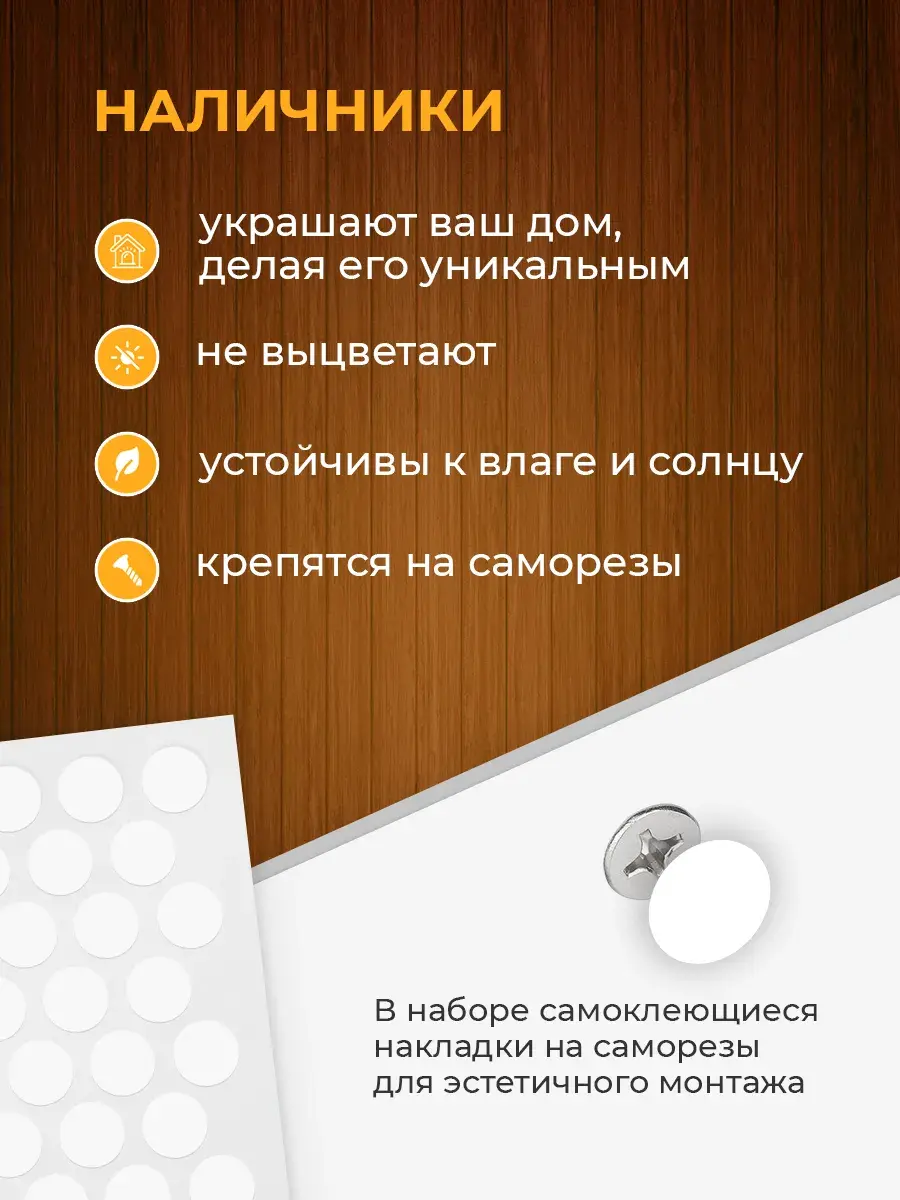 НАЛИЧНИКИ

украшают ваш дом, делая его уникальным

не выцветают

устойчивы к влаге и солнцу

крепятся на саморезы

В наборе самоклеющиеся накладки на саморезы для эстетичного монтажа